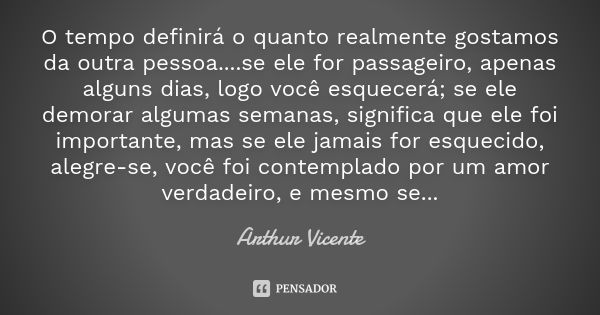 O tempo definirá o quanto realmente gostamos da outra pessoa....se ele for passageiro, apenas alguns dias, logo você esquecerá; se ele demorar algumas semanas, significa que ele foi importante, mas se ele jamais for esquecido, alegre-se, você foi contemplado por um amor verdadeiro, e mesmo se...

Arthur Vicente

PENSADOR